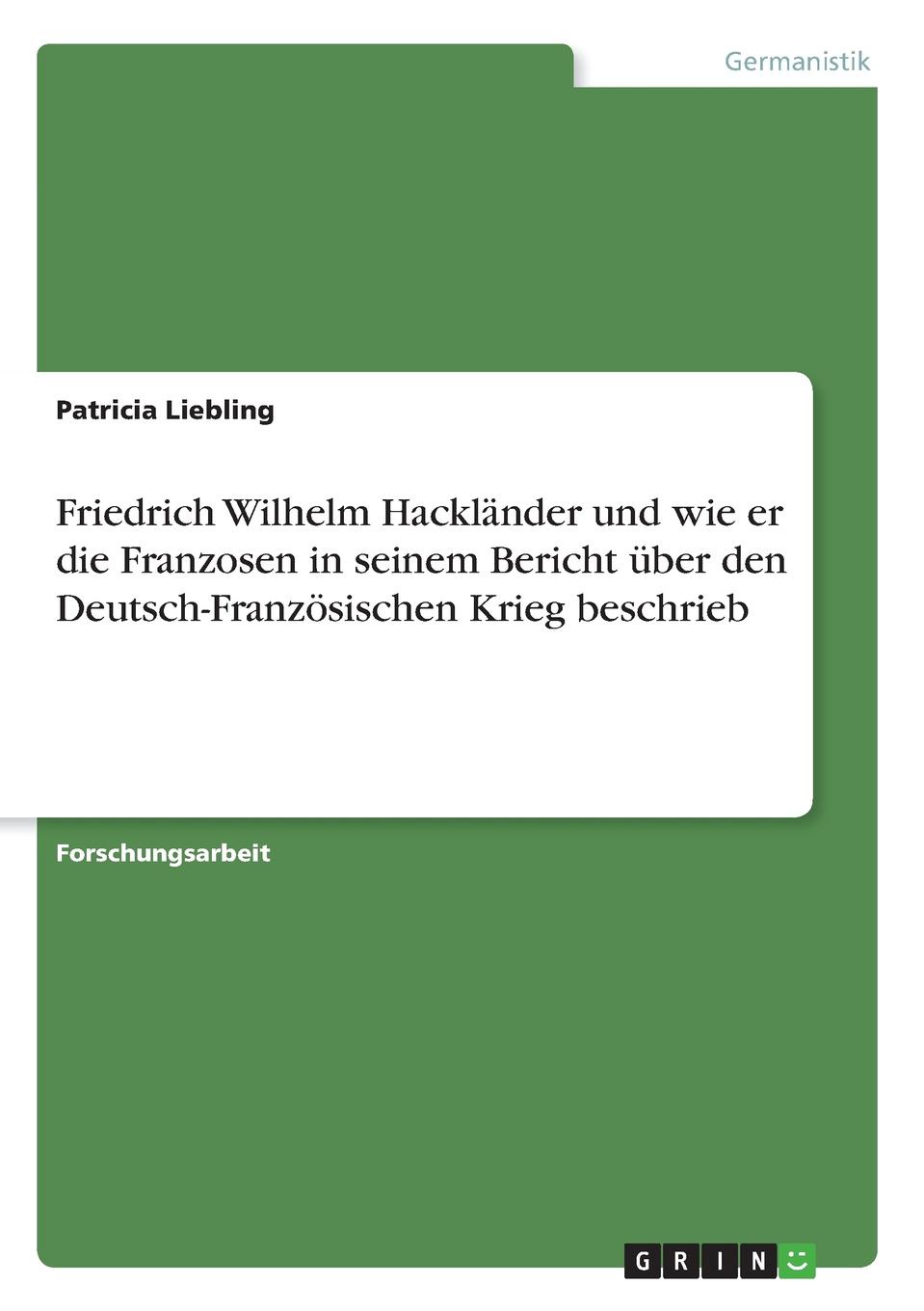 Germanistik

Patricia Liebling

Friedrich Wilhelm Hackländer und wie er die Franzosen in seinem Bericht über den Deutsch-Französischen Krieg beschrieb

Forschungsarbeit

GRIN